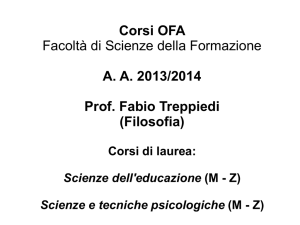 Corsi OFA
Facoltà di Scienze della Formazione

A. A. 2013/2014

Prof. Fabio Treppiedi
(Filosofia)

Corsi di laurea:

Scienze dell'educazione (M - Z)

Scienze e tecniche psicologiche (M - Z)